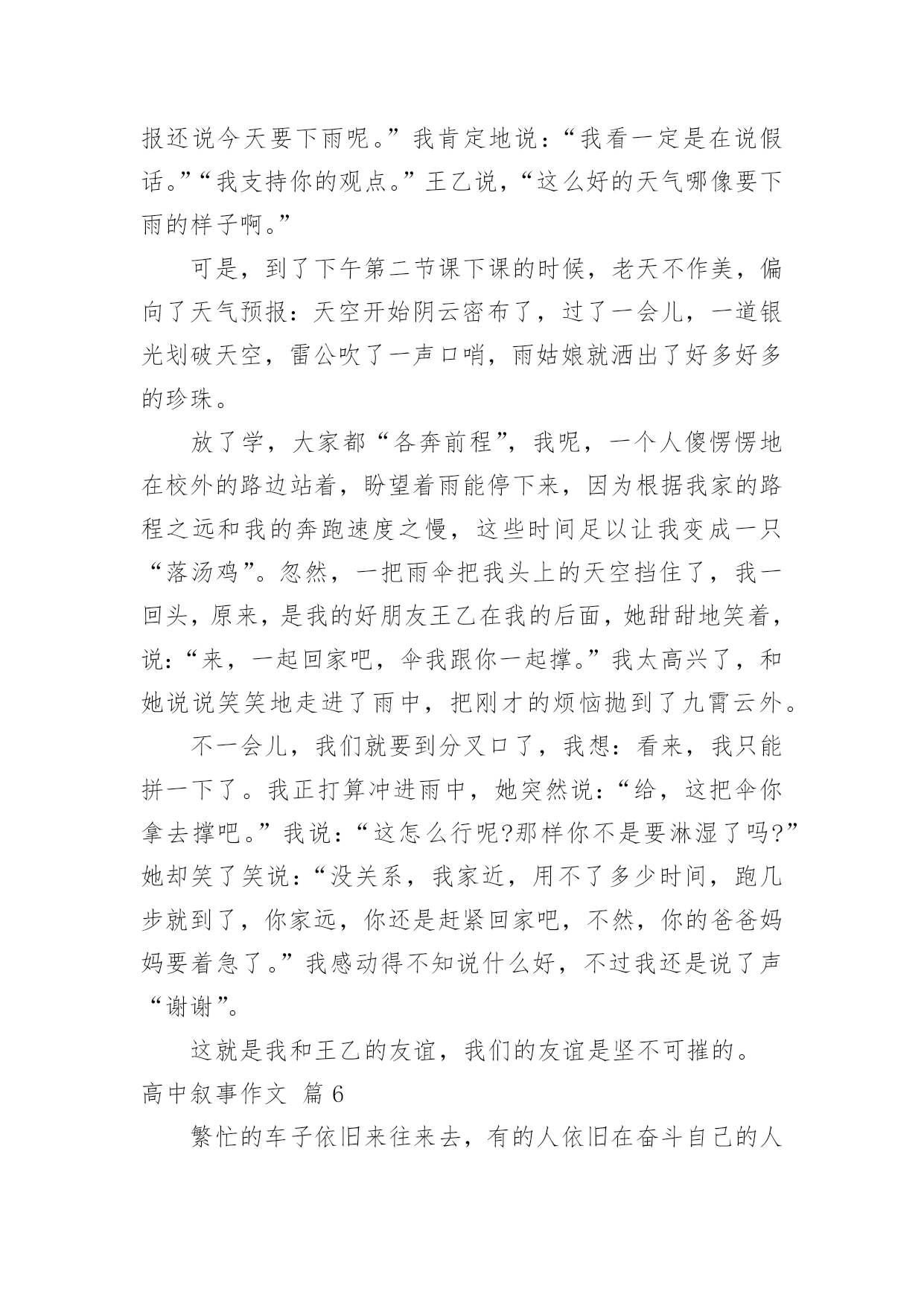 报还说今天要下雨呢。”我肯定地说：“我看一定是在说假话。”“我支持你的观点。”王乙说，“这么好的天气哪像要下雨的样子啊。”

可是，到了下午第二节课下课的时候，老天不作美，偏向了天气预报：天空开始阴云密布了，过了一会儿，一道银光划破天空，雷公吹了一声口哨，雨姑娘就洒出了好多好多的珍珠。

放了学，大家都“各奔前程”，我呢，一个人傻愣愣地在校外的路边站着，盼望着雨能停下来，因为根据我家的路程之远和我的奔跑速度之慢，这些时间足以让我变成一只“落汤鸡”。忽然，一把雨伞把我头上的天空挡住了，我一回头，原来，是我的好朋友王乙在我的后面，她甜甜地笑着，说：“来，一起回家吧，伞我跟你一起撑。”我太高兴了，和她说说笑笑地走进了雨中，把刚才的烦恼抛到了九霄云外。

不一会儿，我们就要到分叉口了，我想：看来，我只能拼一下了。我正打算冲进雨中，她突然说：“给，这把伞你拿去撑吧。”我说：“这怎么行呢?那样你不是要淋湿了吗?”她却笑了笑说：“没关系，我家近，用不了多少时间，跑几步就到了，你家远，你还是赶紧回家吧，不然，你的爸爸妈妈要着急了。”我感动得不知说什么好，不过我还是说了声“谢谢”。

这就是我和王乙的友谊，我们的友谊是坚不可摧的。

高中叙事作文 篇6

繁忙的车子依旧来往来去，有的人依旧在奋斗自己的人